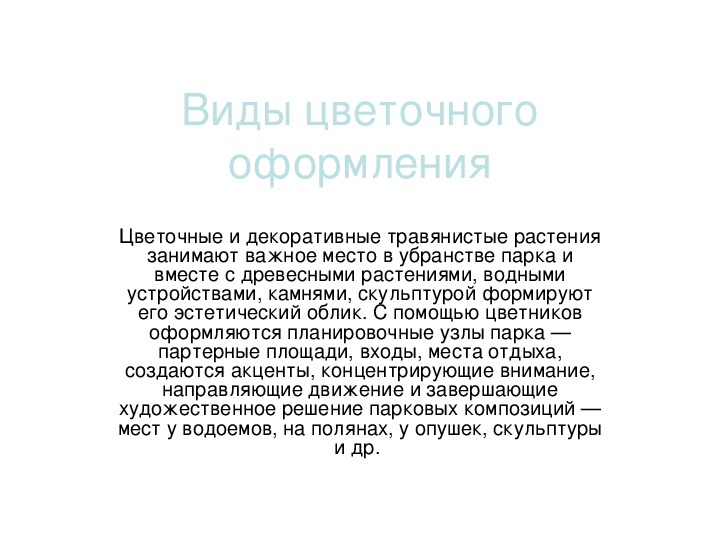 Виды цветочного оформления

Цветочные и декоративные травянистые растения занимают важное место в убранстве парка и вместе с древесными растениями, водными устройствами, камнями, скульптурой формируют его эстетический облик. С помощью цветников оформляются планировочные узлы парка — партерные площади, входы, места отдыха, создаются акценты, концентрирующие внимание, направляющие движение и завершающие художественное решение парковых композиций — мест у водоемов, на полянах, у опушек, скульптуры и др.